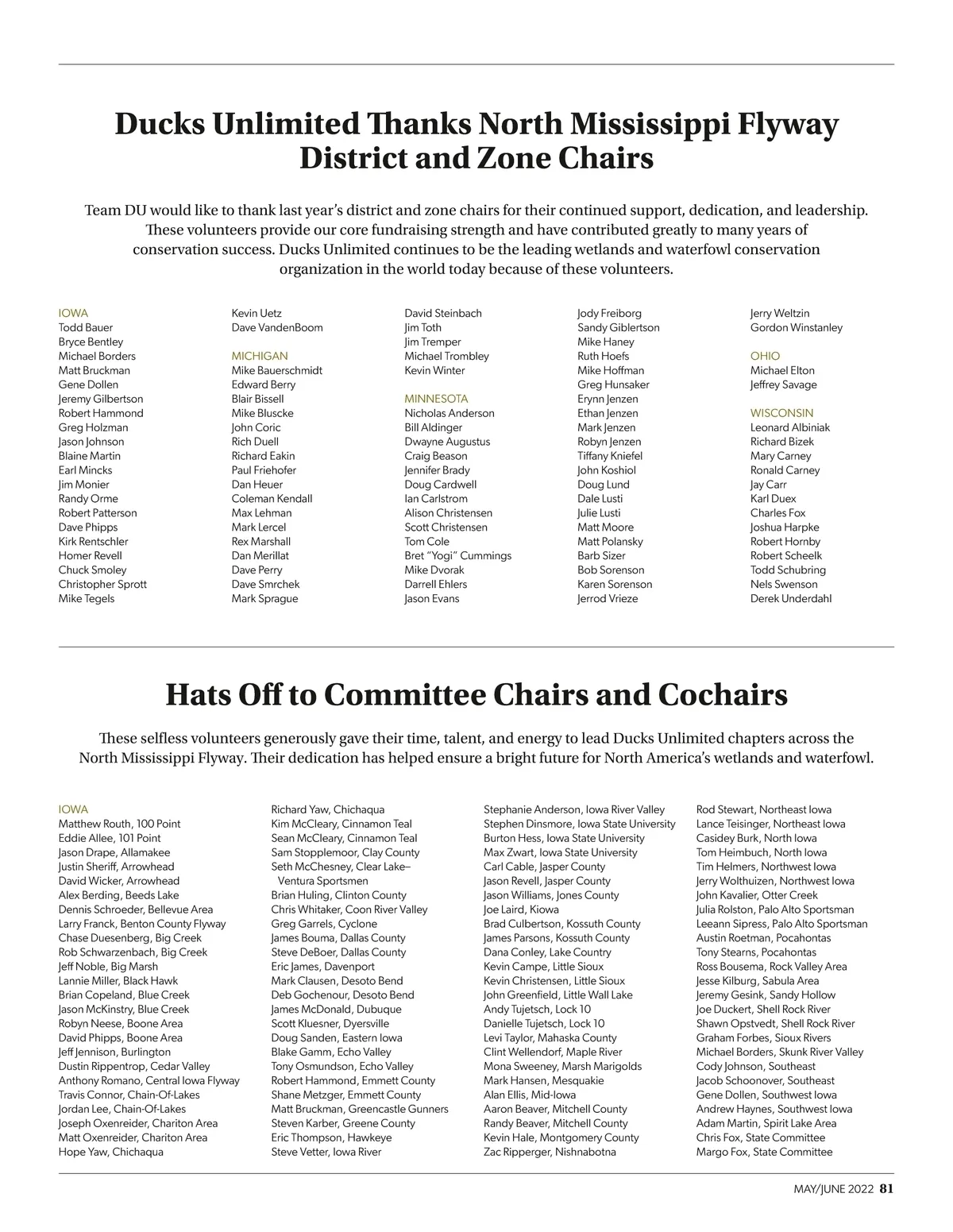 Ducks Unlimited Thanks North Mississippi Flyway District and Zone Chairs

Team DU would like to thank last year's district and zone chairs for their continued support, dedication, and leadership. These volunteers provide our core fundraising strength and have contributed greatly to many years of conservation success. Ducks Unlimited continues to be the leading wetlands and waterfowl conservation organization in the world today because of these volunteers.

IOWA
Todd Bauer
Bryce Bentley
Michael Borders
Matt Bruckman
Gene Dollen
Jeremy Gilbertson
Robert Hammond
Greg Holzman
Jason Johnson
Blaine Martin
Earl Mincks
Jim Monier
Randy Orme
Robert Patterson
Dave Phipps
Kirk Rentschler
Homer Revell
Chuck Smoley
Christopher Sprott
Mike Tegels

Kevin Uetz
Dave VandenBoom

MICHIGAN
Mike Bauerschmidt
Edward Berry
Blair Bissell
Mike Bluscke
John Coric
Rich Duell
Richard Eakin
Paul Friehofer
Dan Heuer
Coleman Kendall
Max Lehman
Mark Lercel
Rex Marshall
Dan Merillat
Dave Perry
Dave Smrchek
Mark Sprague

David Steinbach
Jim Toth
Jim Tremper
Michael Trombley
Kevin Winter

MINNESOTA
Nicholas Anderson
Bill Aldinger
Dwayne Augustus
Craig Beason
Jennifer Brady
Doug Cardwell
Ian Carlstrom
Alison Christensen
Scott Christensen
Tom Cole
Bret "Yogi" Cummings
Mike Dvorak
Darrell Ehlers
Jason Evans

Jody Freiborg
Sandy Giblertson
Mike Haney
Ruth Hoefs
Mike Hoffman
Greg Hunsaker
Erynn Jenzen
Ethan Jenzen
Mark Jenzen
Robyn Jenzen
Tiffany Kniefel
John Koshiol
Doug Lund
Dale Lusti
Julie Lusti
Matt Moore
Matt Polansky
Barb Sizer
Bob Sorenson
Karen Sorenson
Jerrod Vrieze

Jerry Weltzin
Gordon Winstanley

OHIO
Michael Elton
Jeffrey Savage

WISCONSIN
Leonard Albiniak
Richard Bizek
Mary Carney
Ronald Carney
Jay Carr
Karl Duex
Charles Fox
Joshua Harpke
Robert Hornby
Robert Scheelk
Todd Schubring
Nels Swenson
Derek Underdahl

Hats Off to Committee Chairs and Cochairs

These selfless volunteers generously gave their time, talent, and energy to lead Ducks Unlimited chapters across the North Mississippi Flyway. Their dedication has helped ensure a bright future for North America's wetlands and waterfowl.

IOWA
Matthew Routh, 100 Point
Eddie Allee, 101 Point
Jason Drape, Allamakee
Justin Sheriff, Arrowhead
David Wicker, Arrowhead
Alex Berding, Beeds Lake
Dennis Schroeder, Bellevue Area
Larry Franck, Benton County Flyway
Chase Duesenberg, Big Creek
Rob Schwarzenbach, Big Creek
Jeff Noble, Big Marsh
Lannie Miller, Black Hawk
Brian Copeland, Blue Creek
Jason McKinstry, Blue Creek
Robyn Neese, Boone Area
David Phipps, Boone Area
Jeff Jennison, Burlington
Dustin Rippentrop, Cedar Valley
Anthony Romano, Central Iowa Flyway
Travis Connor, Chain-Of-Lakes
Jordan Lee, Chain-Of-Lakes
Joseph Oxenreider, Chariton Area
Matt Oxenreider, Chariton Area
Hope Yaw, Chichaqua

Richard Yaw, Chichaqua
Kim McCleary, Cinnamon Teal
Sean McCleary, Cinnamon Teal
Sam Stopplemoor, Clay County
Seth McChesney, Clear Lake–Ventura Sportsmen
Brian Huling, Clinton County
Chris Whitaker, Coon River Valley
Greg Garrels, Cyclone
James Bouma, Dallas County
Steve DeBoer, Dallas County
Eric James, Davenport
Mark Clausen, Desoto Bend
Deb Gochenour, Desoto Bend
James McDonald, Dubuque
Scott Kluesner, Dyersville
Doug Sanden, Eastern Iowa
Blake Gamm, Echo Valley
Tony Osmundson, Echo Valley
Robert Hammond, Emmett County
Shane Metzger, Emmett County
Matt Bruckman, Greencastle Gunners
Steven Karber, Greene County
Eric Thompson, Hawkeye
Steve Vetter, Iowa River

Stephanie Anderson, Iowa River Valley
Stephen Dinsmore, Iowa State University
Burton Hess, Iowa State University
Max Zwart, Iowa State University
Carl Cable, Jasper County
Jason Revell, Jasper County
Jason Williams, Jones County
Joe Laird, Kiowa
Brad Culbertson, Kossuth County
James Parsons, Kossuth County
Dana Conley, Lake Country
Kevin Campe, Little Sioux
Kevin Christensen, Little Sioux
John Greenfield, Little Wall Lake
Andy Tujetsch, Lock 10
Danielle Tujetsch, Lock 10
Levi Taylor, Mahaska County
Clint Wellendorf, Maple River
Mona Sweeney, Marsh Marigolds
Mark Hansen, Mesquakie
Alan Ellis, Mid-Iowa
Aaron Beaver, Mitchell County
Randy Beaver, Mitchell County
Kevin Hale, Montgomery County
Zac Ripperger, Nishnabotna

Rod Stewart, Northeast Iowa
Lance Teisinger, Northeast Iowa
Casidey Burk, North Iowa
Tom Heimbuch, North Iowa
Tim Helmers, Northwest Iowa
Jerry Wolthuizen, Northwest Iowa
John Kavalier, Otter Creek
Julia Rolston, Palo Alto Sportsman
Leeann Sipress, Palo Alto Sportsman
Austin Roetman, Pocahontas
Tony Stearns, Pocahontas
Ross Bousema, Rock Valley Area
Jesse Kilburg, Sabula Area
Jeremy Gesink, Sandy Hollow
Joe Duckert, Shell Rock River
Shawn Opstvedt, Shell Rock River
Graham Forbes, Sioux Rivers
Michael Borders, Skunk River Valley
Cody Johnson, Southeast
Jacob Schoonover, Southeast
Gene Dollen, Southwest Iowa
Andrew Haynes, Southwest Iowa
Adam Martin, Spirit Lake Area
Chris Fox, State Committee
Margo Fox, State Committee

MAY/JUNE 2022 81